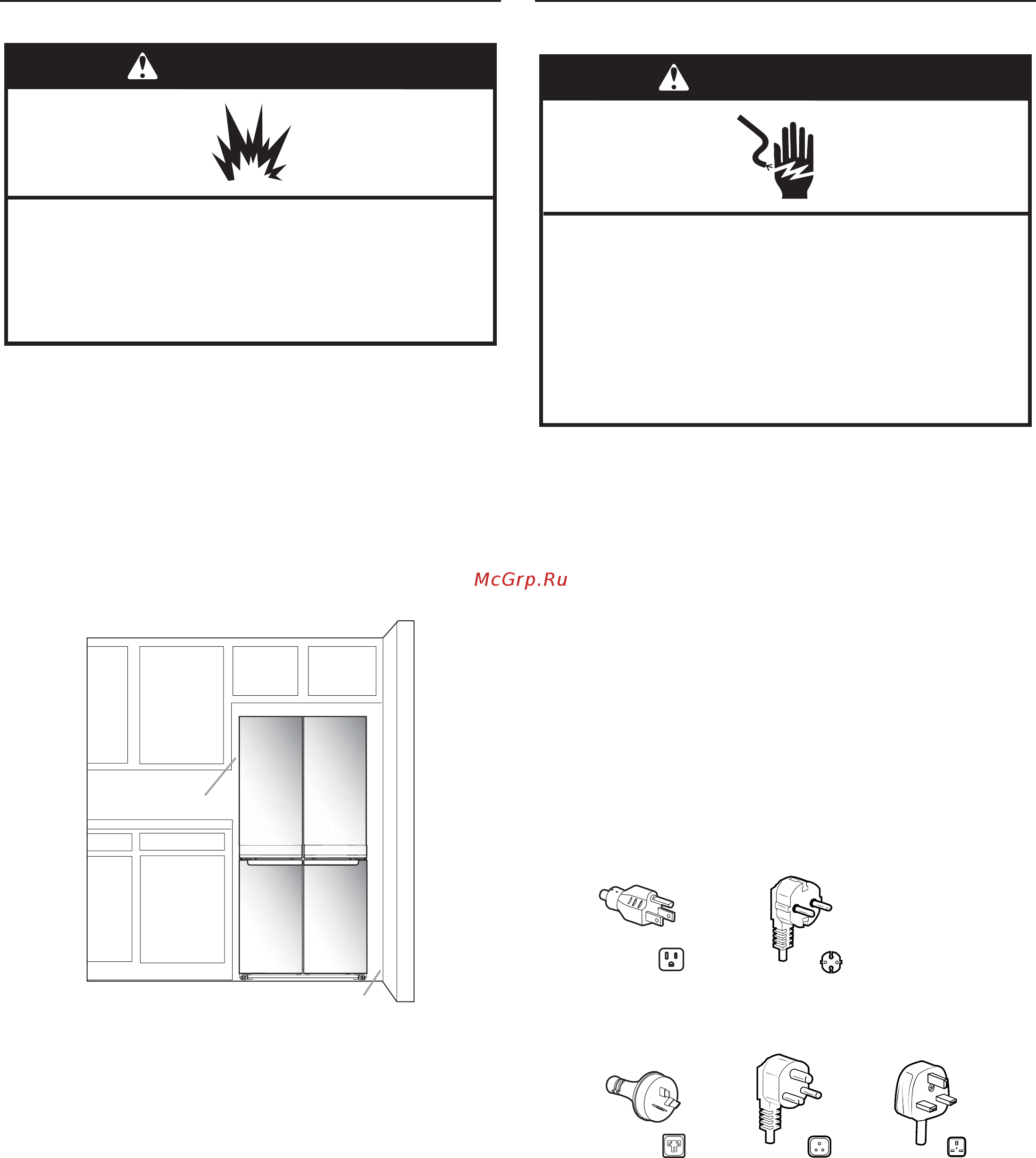 McGrp.Ru